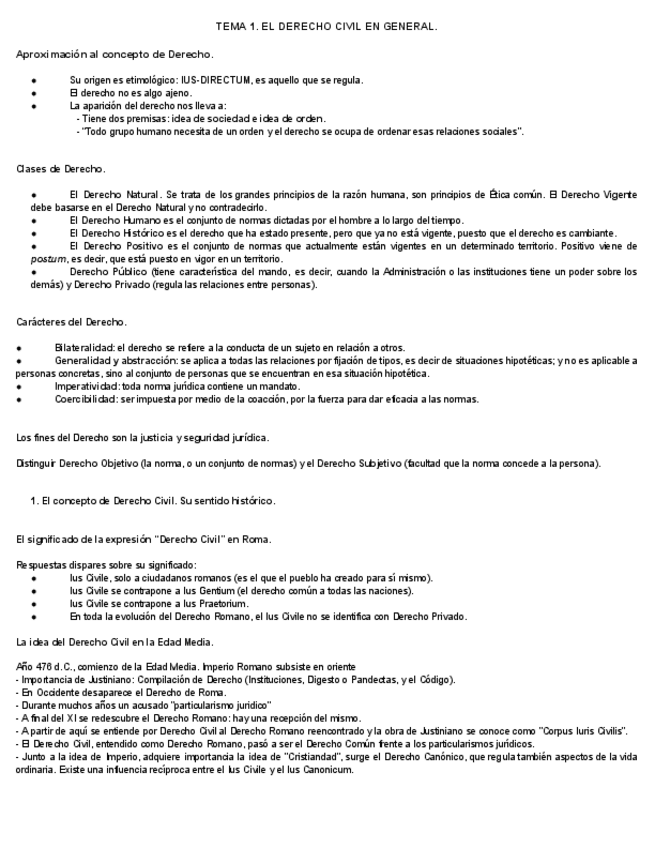 TEMA 1. EL DERECHO CIVIL EN GENERAL.

Aproximación al concepto de Derecho.

● Su origen es etimológico: IUS-DIRECTUM, es aquello que se regula.
● El derecho no es algo ajeno.
● La aparición del derecho nos lleva a:
- Tiene dos premisas: idea de sociedad e idea de orden.
- "Todo grupo humano necesita de un orden y el derecho se ocupa de ordenar esas relaciones sociales".

Clases de Derecho.

● El Derecho Natural. Se trata de los grandes principios de la razón humana, son principios de Ética común. El Derecho Vigente debe basarse en el Derecho Natural y no contradecirlo.
● El Derecho Humano es el conjunto de normas dictadas por el hombre a lo largo del tiempo.
● El Derecho Histórico es el derecho que ha estado presente, pero que ya no está vigente, puesto que el derecho es cambiante.
● El Derecho Positivo es el conjunto de normas que actualmente están vigentes en un determinado territorio. Positivo viene de postum, es decir, que está puesto en vigor en un territorio.
● Derecho Público (tiene característica del mando, es decir, cuando la Administración o las instituciones tiene un poder sobre los demás) y Derecho Privado (regula las relaciones entre personas).

Carácteres del Derecho.

● Bilateralidad: el derecho se refiere a la conducta de un sujeto en relación a otros.
● Generalidad y abstracción: se aplica a todas las relaciones por fijación de tipos, es decir de situaciones hipotéticas; y no es aplicable a personas concretas, sino al conjunto de personas que se encuentran en esa situación hipotética.
● Imperatividad: toda norma jurídica contiene un mandato.
● Coercibilidad: ser impuesta por medio de la coacción, por la fuerza para dar eficacia a las normas.

Los fines del Derecho son la justicia y seguridad jurídica.

Distinguir Derecho Objetivo (la norma, o un conjunto de normas) y el Derecho Subjetivo (facultad que la norma concede a la persona).

1. El concepto de Derecho Civil. Su sentido histórico.

El significado de la expresión "Derecho Civil" en Roma.

Respuestas dispares sobre su significado:
● Ius Civile, solo a ciudadanos romanos (es el que el pueblo ha creado para sí mismo).
● Ius Civile se contrapone a Ius Gentium (el derecho común a todas las naciones).
● Ius Civile se contrapone a Ius Praetorium.
● En toda la evolución del Derecho Romano, el Ius Civile no se identifica con Derecho Privado.

La idea del Derecho Civil en la Edad Media.

Año 476 d.C., comienzo de la Edad Media. Imperio Romano subsiste en oriente
- Importancia de Justiniano: Compilación de Derecho (Instituciones, Digesto o Pandectas, y el Código).
- En Occidente desaparece el Derecho de Roma.
- Durante muchos años un acusado "particularismo jurídico"
- A final del XI se redescubre el Derecho Romano: hay una recepción del mismo.
- A partir de aquí se entiende por Derecho Civil al Derecho Romano reencontrado y la obra de Justiniano se conoce como "Corpus Iuris Civilis".
- El Derecho Civil, entendido como Derecho Romano, pasó a ser el Derecho Común frente a los particularismos jurídicos.
- Junto a la idea de Imperio, adquiere importancia la idea de "Cristiandad", surge el Derecho Canónico, que regula también aspectos de la vida ordinaria. Existe una influencia recíproca entre el Ius Civile y el Ius Canonicum.